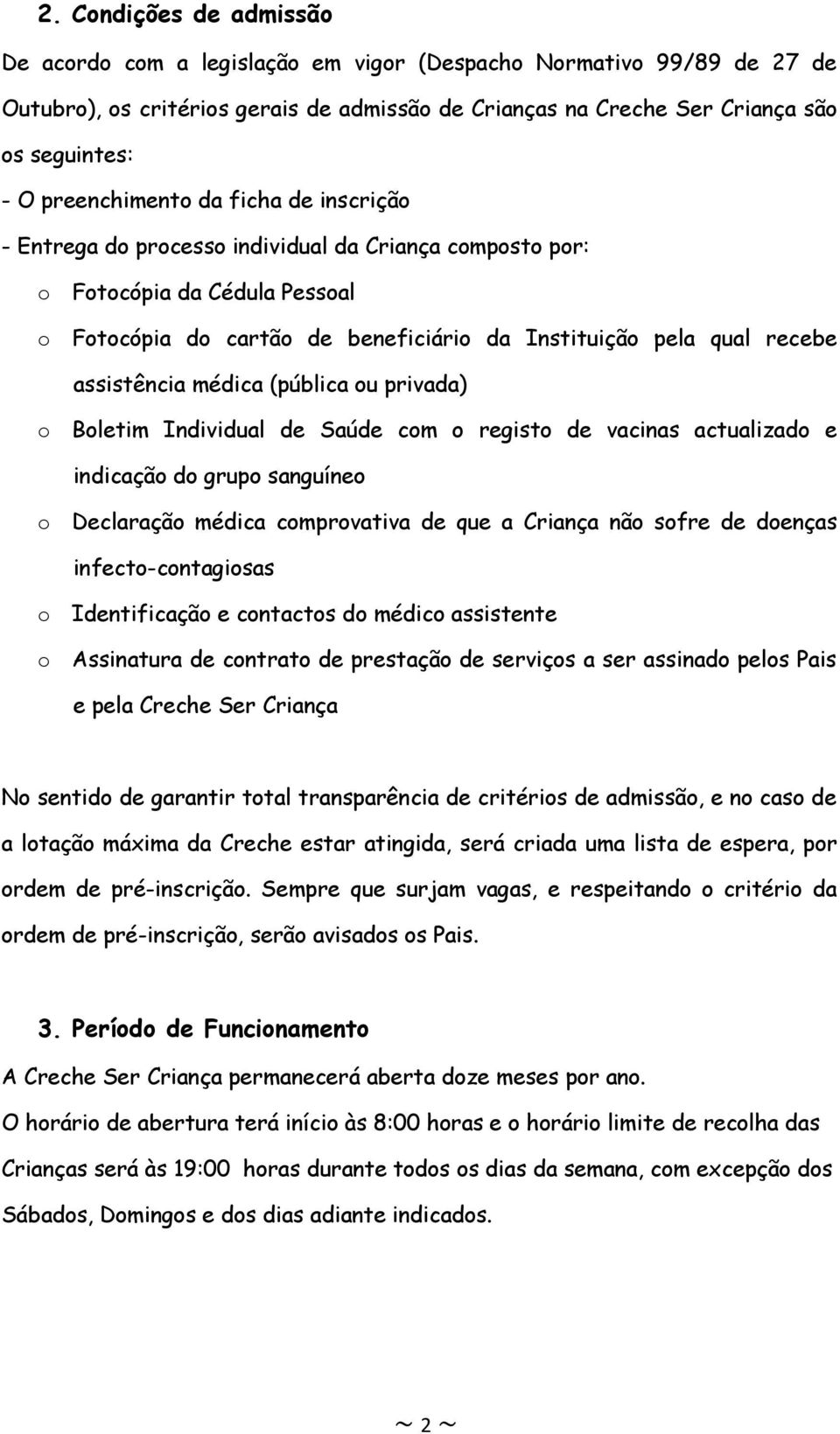 2. Condições de admissão

De acordo com a legislação em vigor (Despacho Normativo 99/89 de 27 de Outubro), os critérios gerais de admissão de Crianças na Creche Ser Criança são os seguintes:

- O preenchimento da ficha de inscrição
- Entrega do processo individual da Criança composto por:
o Fotocópia da Cédula Pessoal
o Fotocópia do cartão de beneficiário da Instituição pela qual recebe assistência médica (pública ou privada)
o Boletim Individual de Saúde com o registo de vacinas actualizado e indicação do grupo sanguíneo
o Declaração médica comprovativa de que a Criança não sofre de doenças infecto-contagiosas
o Identificação e contactos do médico assistente
o Assinatura de contrato de prestação de serviços a ser assinado pelos Pais e pela Creche Ser Criança

No sentido de garantir total transparência de critérios de admissão, e no caso de a lotação máxima da Creche estar atingida, será criada uma lista de espera, por ordem de pré-inscrição. Sempre que surjam vagas, e respeitando o critério da ordem de pré-inscrição, serão avisados os Pais.

3. Período de Funcionamento

A Creche Ser Criança permanecerá aberta doze meses por ano.

O horário de abertura terá início às 8:00 horas e o horário limite de recolha das Crianças será às 19:00 horas durante todos os dias da semana, com excepção dos Sábados, Domingos e dos dias adiante indicados.

~ 2 ~